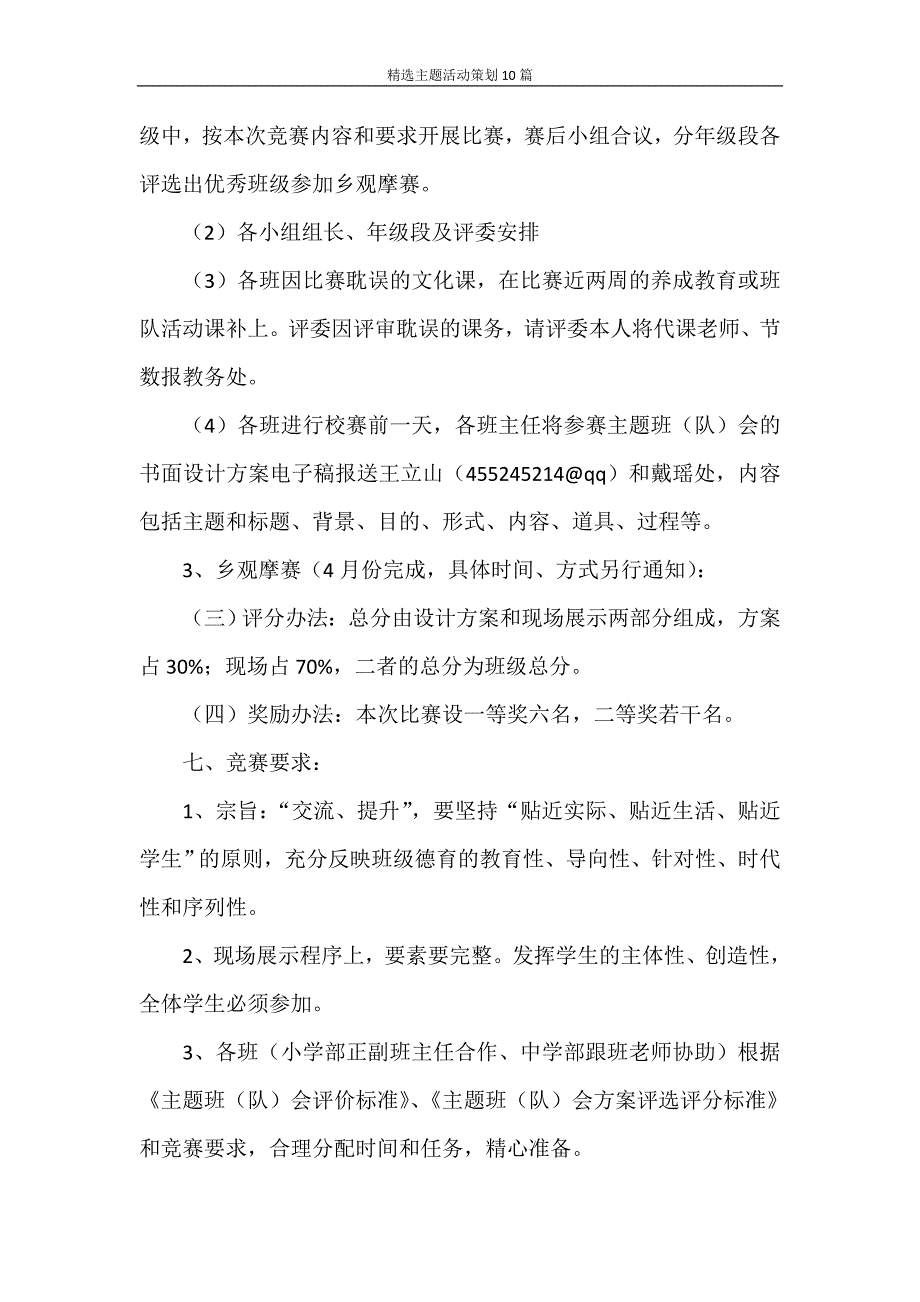 精选主题活动策划10篇

级中，按本次竞赛内容和要求开展比赛，赛后小组合议，分年级段各评选出优秀班级参加乡观摩赛。

（2）各小组组长、年级段及评委安排

（3）各班因比赛耽误的文化课，在比赛近两周的养成教育或班队活动课补上。评委因评审耽误的课务，请评委本人将代课老师、节数报教务处。

（4）各班进行校赛前一天，各班主任将参赛主题班（队）会的书面设计方案电子稿报送王立山（455245214@qq）和戴瑶处，内容包括主题和标题、背景、目的、形式、内容、道具、过程等。

3、乡观摩赛（4月份完成，具体时间、方式另行通知）：

（三）评分办法：总分由设计方案和现场展示两部分组成，方案占30%；现场占70%，二者的总分为班级总分。

（四）奖励办法：本次比赛设一等奖六名，二等奖若干名。

七、竞赛要求：

1、宗旨：“交流、提升”，要坚持“贴近实际、贴近生活、贴近学生”的原则，充分反映班级德育的教育性、导向性、针对性、时代性和序列性。

2、现场展示程序上，要素要完整。发挥学生的主体性、创造性，全体学生必须参加。

3、各班（小学部正副班主任合作、中学部跟班老师协助）根据《主题班（队）会评价标准》、《主题班（队）会方案评选评分标准》和竞赛要求，合理分配时间和任务，精心准备。